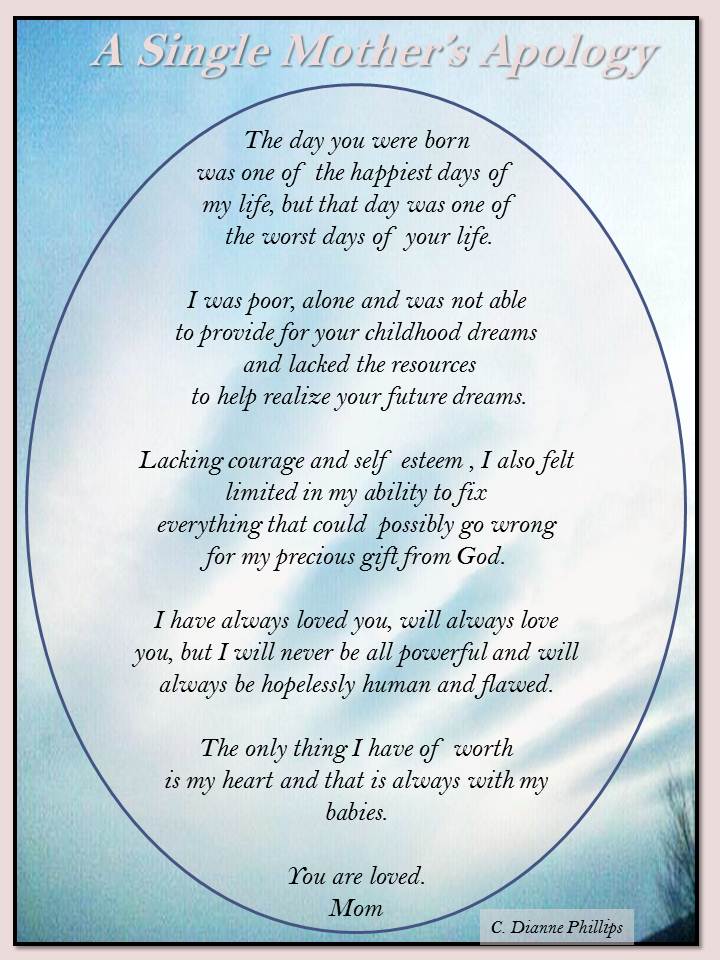 A Single Mother's Apology

The day you were born
was one of the happiest days of
my life, but that day was one of
the worst days of your life.

I was poor, alone and was not able
to provide for your childhood dreams
and lacked the resources
to help realize your future dreams.

Lacking courage and self esteem , I also felt
limited in my ability to fix
everything that could possibly go wrong
for my precious gift from God.

I have always loved you, will always love
you, but I will never be all powerful and will
always be hopelessly human and flawed.

The only thing I have of worth
is my heart and that is always with my
babies.

You are loved.
Mom

C. Dianne Phillips